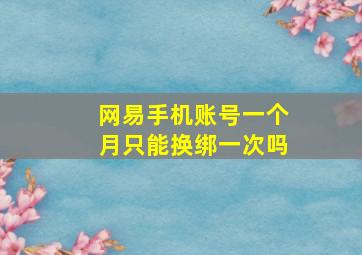 网易手机账号一个月只能换绑一次吗